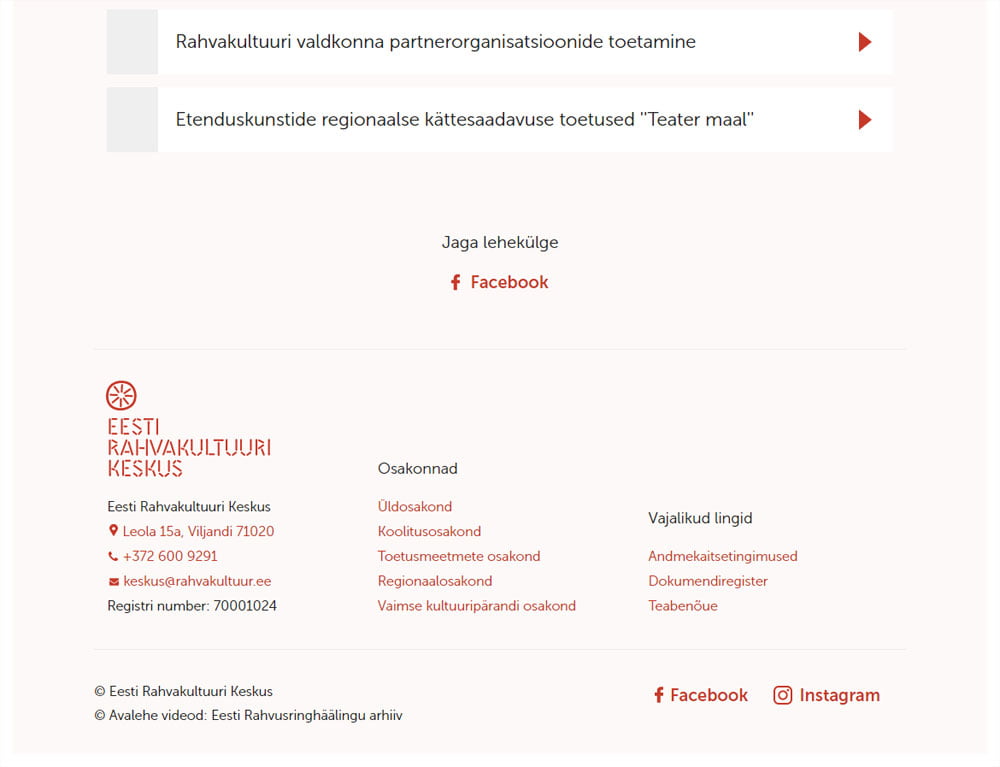 Rahvakultuuri valdkonna partnerorganisatsioonide toetamine

Etenduskunstide regionaalse kättesaadavuse toetused "Teater maal"

Jaga lehekülge

Facebook

EESTI RAHVAKULTUURI KESKUS

Eesti Rahvakultuuri Keskus
Leola 15a, Viljandi 71020
+372 600 9291
keskus@rahvakultuur.ee
Registri number: 70001024

Osakonnad

Üldosakond
Koolitusosakond
Toetusmeetmete osakond
Regionaalosakond
Vaimse kultuuripärandi osakond

Vajalikud lingid

Andmekaitsetingimused
Dokumendiregister
Teabenõue

© Eesti Rahvakultuuri Keskus
© Avalehe videod: Eesti Rahvusringhäälingu arhiiv

Facebook Instagram